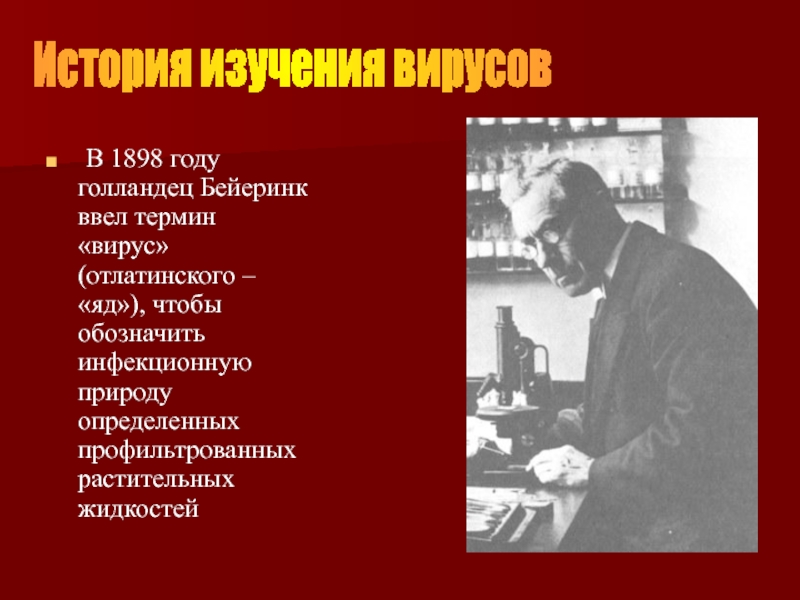 История изучения вирусов

• В 1898 году голландец Бейеринк ввел термин «вирус» (отлатинского – «яд»), чтобы обозначить инфекционную природу определенных профильтрованных растительных жидкостей